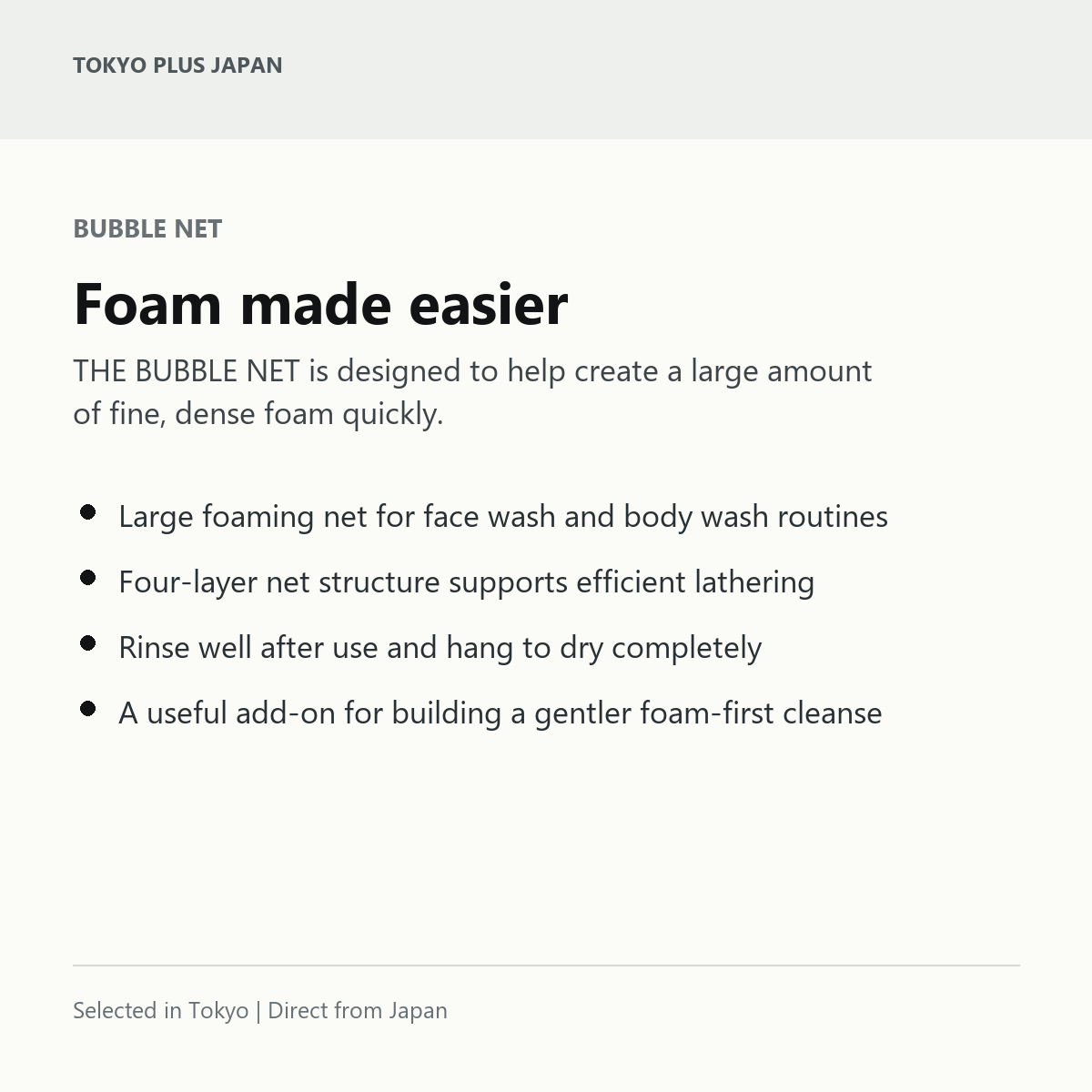 TOKYO PLUS JAPAN

BUBBLE NET

Foam made easier

THE BUBBLE NET is designed to help create a large amount of fine, dense foam quickly.

• Large foaming net for face wash and body wash routines
• Four-layer net structure supports efficient lathering
• Rinse well after use and hang to dry completely
• A useful add-on for building a gentler foam-first cleanse

Selected in Tokyo | Direct from Japan